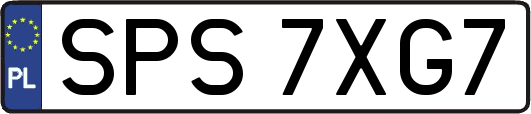 PL
SPS 7XG7